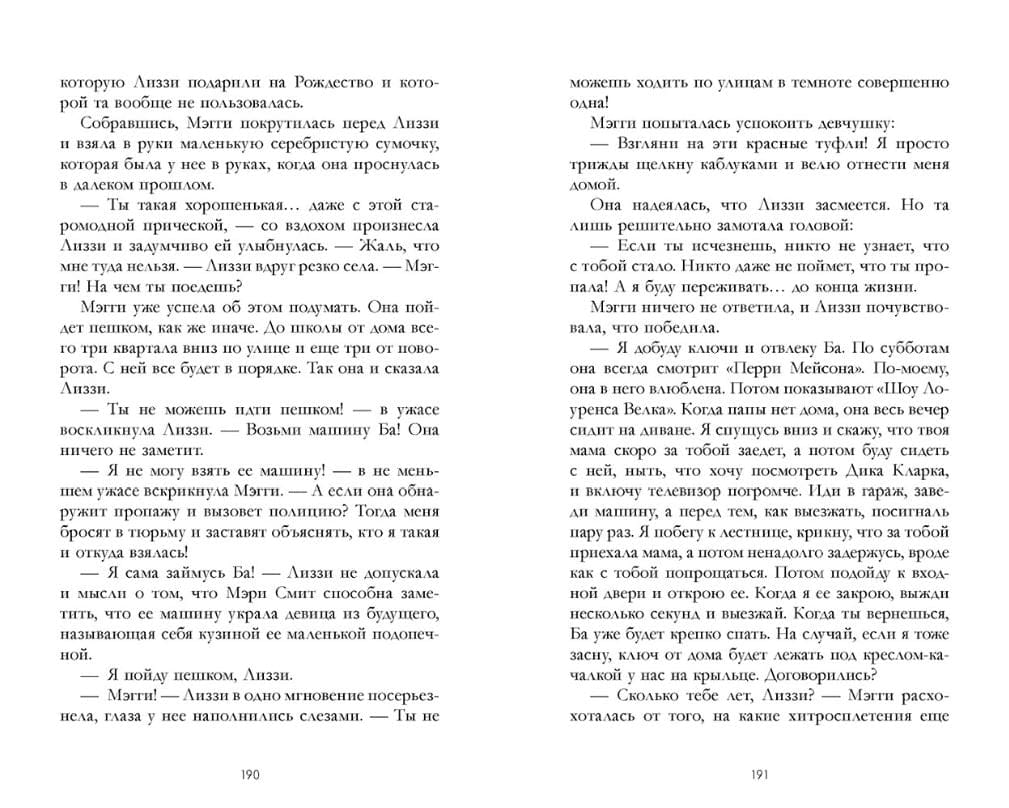 которую Лиззи подарили на Рождество и которой та вообще не пользовалась.

Собравшись, Мэгги покрутилась перед Лиззи и взяла в руки маленькую серебристую сумочку, которая была у нее в руках, когда она проснулась в далеком прошлом.

— Ты такая хорошенькая… даже с этой старомодной прической, — со вздохом произнесла Лиззи и задумчиво ей улыбнулась. — Жаль, что мне туда нельзя. — Лиззи вдруг резко села. — Мэгги! На чем ты поедешь?

Мэгги уже успела об этом подумать. Она пойдет пешком, как же иначе. До школы от дома всего три квартала вниз по улице и еще три от поворота. С ней все будет в порядке. Так она и сказала Лиззи.

— Ты не можешь идти пешком! — в ужасе воскликнула Лиззи. — Возьми машину Ба! Она ничего не заметит.

— Я не могу взять ее машину! — в не меньшем ужасе вскрикнула Мэгги. — А если она обнаружит пропажу и вызовет полицию? Тогда меня бросят в тюрьму и заставят объяснять, кто я такая и откуда взялась!

— Я сама займусь Ба! — Лиззи не допускала и мысли о том, что Мэри Смит способна заметить, что ее машину украла девица из будущего, называющая себя кузиной ее маленькой подопечной.

— Я пойду пешком, Лиззи.

— Мэгги! — Лиззи в одно мгновение посерьезнела, глаза у нее наполнились слезами. — Ты не

190

можешь ходить по улицам в темноте совершенно одна!

Мэгги попыталась успокоить девчушку:

— Взгляни на эти красные туфли! Я просто трижды щелкну каблуками и велю отнести меня домой.

Она надеялась, что Лиззи засмеется. Но та лишь решительно замотала головой:

— Если ты исчезнешь, никто не узнает, что с тобой стало. Никто даже не поймет, что ты пропала! А я буду переживать… до конца жизни.

Мэгги ничего не ответила, и Лиззи почувствовала, что победила.

— Я добуду ключи и отвлеку Ба. По субботам она всегда смотрит «Перри Мейсона». По-моему, она в него влюблена. Потом показывают «Шоу Лоуренса Велка». Когда папы нет дома, она весь вечер сидит на диване. Я спущусь вниз и скажу, что твоя мама скоро за тобой заедет, а потом буду сидеть с ней, ныть, что хочу посмотреть Дика Кларка, и включу телевизор погромче. Иди в гараж, заведи машину, а перед тем, как выезжать, посигналь пару раз. Я побегу к лестнице, крикну, что за тобой приехала мама, а потом ненадолго задержусь, вроде как с тобой попрощаться. Потом подойду к входной двери и открою ее. Когда я ее закрою, выжди несколько секунд и выезжай. Когда ты вернешься, Ба уже будет крепко спать. На случай, если я тоже засну, ключ от дома будет лежать под креслом-качалкой у нас на крыльце. Договорились?

— Сколько тебе лет, Лиззи? — Мэгги расхохоталась от того, на какие хитросплетения еще

191